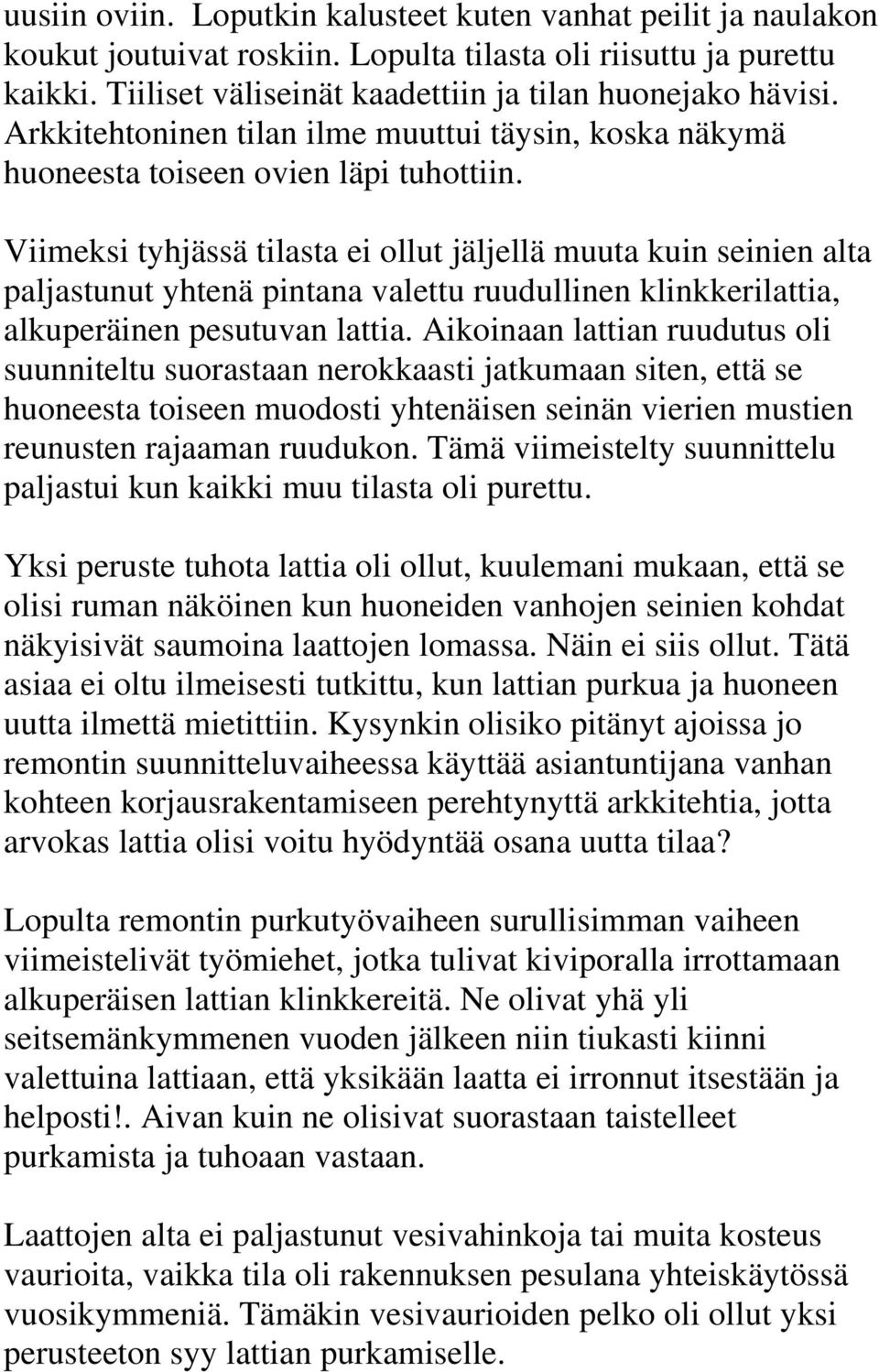 uusiin oviin. Loputkin kalusteet kuten vanhat peilit ja naulakon koukut joutuivat roskiin. Lopulta tilasta oli riisuttu ja purettu kaikki. Tiiliset väliseinät kaadettiin ja tilan huonejako hävisi. Arkkitehtoninen tilan ilme muuttui täysin, koska näkymä huoneesta toiseen ovien läpi tuhottiin.

Viimeksi tyhjässä tilasta ei ollut jäljellä muuta kuin seinien alta paljastunut yhtenä pintana valettu ruudullinen klinkkerilattia, alkuperäinen pesutuvan lattia. Aikoinaan lattian ruudutus oli suunniteltu suorastaan nerokkaasti jatkumaan siten, että se huoneesta toiseen muodosti yhtenäisen seinän vierien mustien reunusten rajaaman ruudukon. Tämä viimeistelty suunnittelu paljastui kun kaikki muu tilasta oli purettu.

Yksi peruste tuhota lattia oli ollut, kuulemani mukaan, että se olisi ruman näköinen kun huoneiden vanhojen seinien kohdat näkyisivät saumoina laattojen lomassa. Näin ei siis ollut. Tätä asiaa ei oltu ilmeisesti tutkittu, kun lattian purkua ja huoneen uutta ilmettä mietittiin. Kysynkin olisiko pitänyt ajoissa jo remontin suunnitteluvaiheessa käyttää asiantuntijana vanhan kohteen korjausrakentamiseen perehtynyttä arkkitehtia, jotta arvokas lattia olisi voitu hyödyntää osana uutta tilaa?

Lopulta remontin purkutyövaiheen surullisimman vaiheen viimeistelivät työmiehet, jotka tulivat kiviporalla irrottamaan alkuperäisen lattian klinkkereitä. Ne olivat yhä yli seitsemänkymmenen vuoden jälkeen niin tiukasti kiinni valettuina lattiaan, että yksikään laatta ei irronnut itsestään ja helposti!. Aivan kuin ne olisivat suorastaan taistelleet purkamista ja tuhoaan vastaan.

Laattojen alta ei paljastunut vesivahinkoja tai muita kosteus vaurioita, vaikka tila oli rakennuksen pesulana yhteiskäytössä vuosikymmeniä. Tämäkin vesivaurioiden pelko oli ollut yksi perusteeton syy lattian purkamiselle.